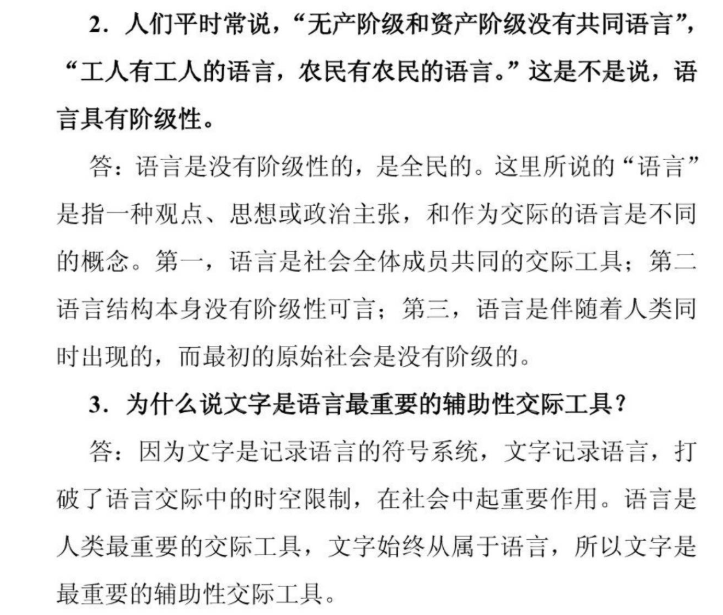 2．人们平时常说，“无产阶级和资产阶级没有共同语言”，“工人有工人的语言，农民有农民的语言。”这是不是说，语言具有阶级性。

答：语言是没有阶级性的，是全民的。这里所说的“语言”是指一种观点、思想或政治主张，和作为交际的语言是不同的概念。第一，语言是社会全体成员共同的交际工具；第二语言结构本身没有阶级性可言；第三，语言是伴随着人类同时出现的，而最初的原始社会是没有阶级的。

3．为什么说文字是语言最重要的辅助性交际工具？

答：因为文字是记录语言的符号系统，文字记录语言，打破了语言交际中的时空限制，在社会中起重要作用。语言是人类最重要的交际工具，文字始终从属于语言，所以文字是最重要的辅助性交际工具。